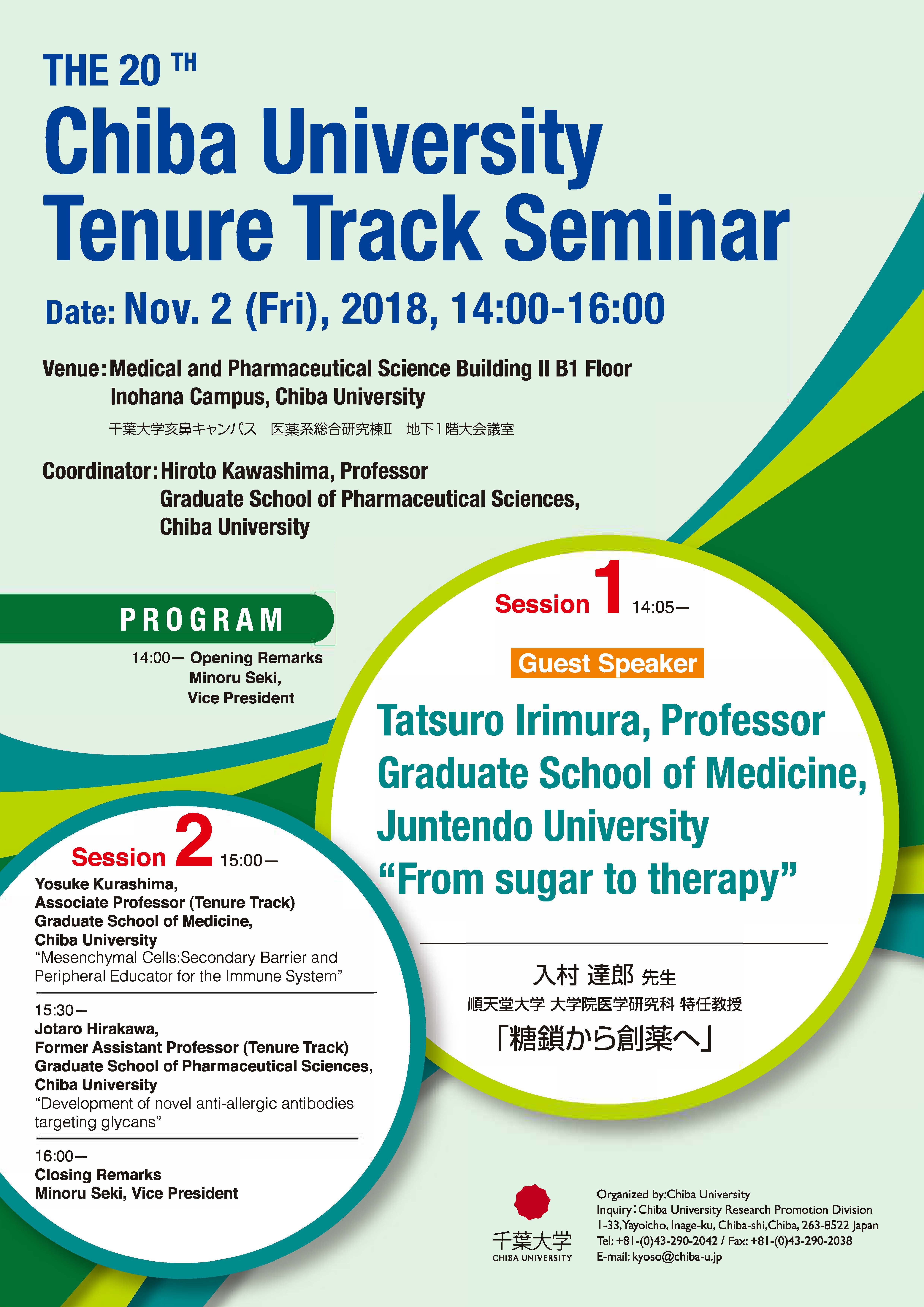 THE 20 TH
Chiba University
Tenure Track Seminar

Date: Nov. 2 (Fri), 2018, 14:00-16:00

Venue: Medical and Pharmaceutical Science Building II B1 Floor
Inohana Campus, Chiba University
千葉大学亥鼻キャンパス　医薬系総合研究棟II　地下1階大会議室

Coordinator: Hiroto Kawashima, Professor
Graduate School of Pharmaceutical Sciences,
Chiba University

PROGRAM

14:00— Opening Remarks
Minoru Seki,
Vice President

Session 1 14:05—

Guest Speaker

Tatsuro Irimura, Professor
Graduate School of Medicine,
Juntendo University
“From sugar to therapy”

入村 達郎 先生
順天堂大学 大学院医学研究科 特任教授
「糖鎖から創薬へ」

Session 2 15:00—
Yosuke Kurashima,
Associate Professor (Tenure Track)
Graduate School of Medicine,
Chiba University
“Mesenchymal Cells:Secondary Barrier and Peripheral Educator for the Immune System”

15:30—
Jotaro Hirakawa,
Former Assistant Professor (Tenure Track)
Graduate School of Pharmaceutical Sciences,
Chiba University
“Development of novel anti-allergic antibodies targeting glycans”

16:00—
Closing Remarks
Minoru Seki, Vice President

千葉大学
CHIBA UNIVERSITY

Organized by:Chiba University
Inquiry：Chiba University Research Promotion Division
1-33,Yayoicho, Inage-ku, Chiba-shi,Chiba, 263-8522 Japan
Tel: +81-(0)43-290-2042 / Fax: +81-(0)43-290-2038
E-mail: kyoso@chiba-u.jp